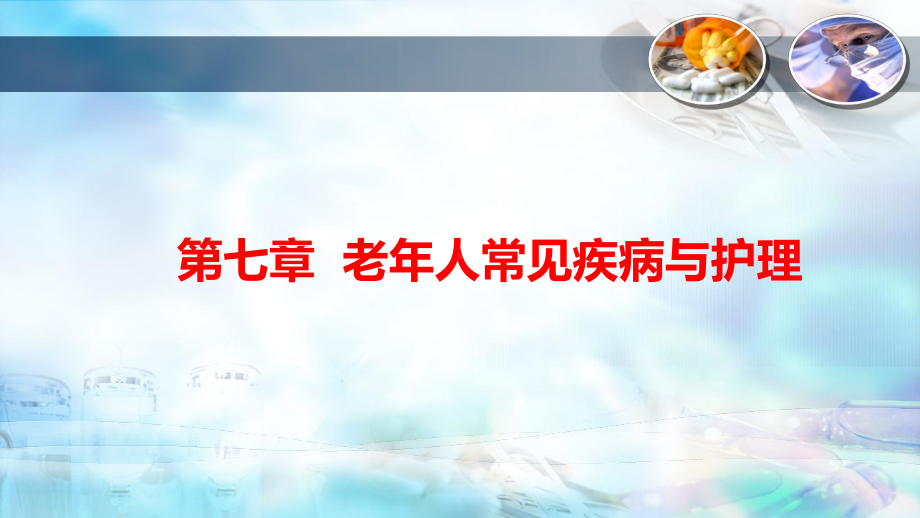 第七章  老年人常见疾病与护理